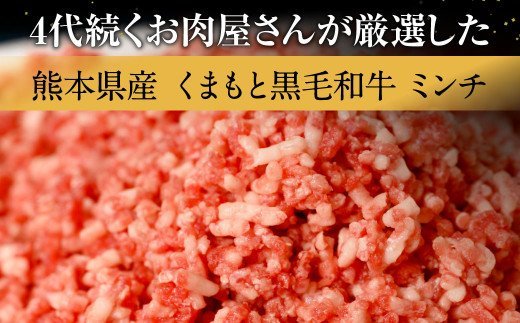 4代続くお肉屋さんが厳選した

熊本県産　くまもと黒毛和牛　ミンチ